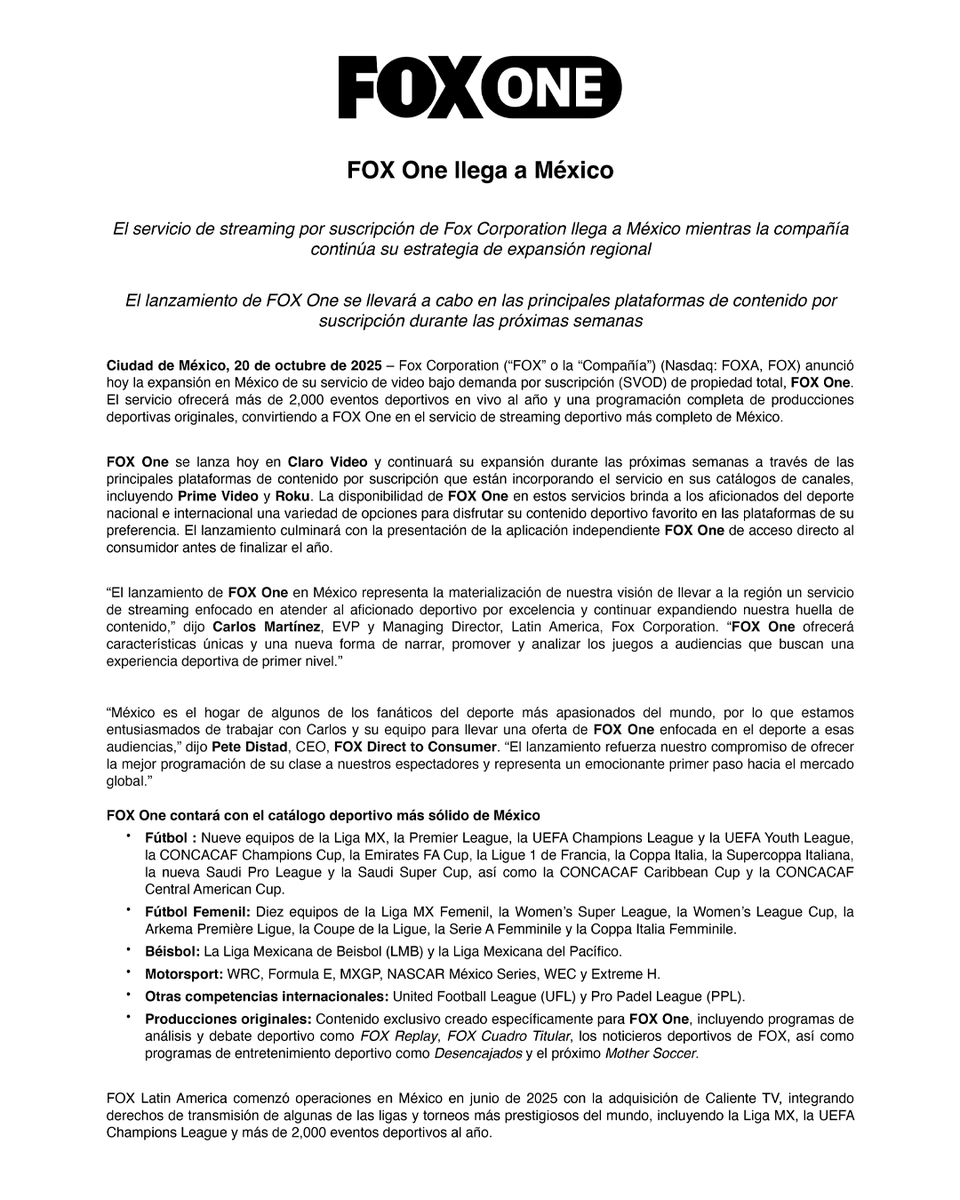 FOX ONE

FOX One llega a México

El servicio de streaming por suscripción de Fox Corporation llega a México mientras la compañía continúa su estrategia de expansión regional

El lanzamiento de FOX One se llevará a cabo en las principales plataformas de contenido por suscripción durante las próximas semanas

Ciudad de México, 20 de octubre de 2025 – Fox Corporation ("FOX" o la "Compañía") (Nasdaq: FOXA, FOX) anunció hoy la expansión en México de su servicio de video bajo demanda por suscripción (SVOD) de propiedad total, FOX One. El servicio ofrecerá más de 2,000 eventos deportivos en vivo al año y una programación completa de producciones deportivas originales, convirtiendo a FOX One en el servicio de streaming deportivo más completo de México.

FOX One se lanza hoy en Claro Video y continuará su expansión durante las próximas semanas a través de las principales plataformas de contenido por suscripción que están incorporando el servicio en sus catálogos de canales, incluyendo Prime Video y Roku. La disponibilidad de FOX One en estos servicios brinda a los aficionados del deporte nacional e internacional una variedad de opciones para disfrutar su contenido deportivo favorito en las plataformas de su preferencia. El lanzamiento culminará con la presentación de la aplicación independiente FOX One de acceso directo al consumidor antes de finalizar el año.

"El lanzamiento de FOX One en México representa la materialización de nuestra visión de llevar a la región un servicio de streaming enfocado en atender al aficionado deportivo por excelencia y continuar expandiendo nuestra huella de contenido," dijo Carlos Martínez, EVP y Managing Director, Latin America, Fox Corporation. "FOX One ofrecerá características únicas y una nueva forma de narrar, promover y analizar los juegos a audiencias que buscan una experiencia deportiva de primer nivel."

"México es el hogar de algunos de los fanáticos del deporte más apasionados del mundo, por lo que estamos entusiasmados de trabajar con Carlos y su equipo para llevar una oferta de FOX One enfocada en el deporte a esas audiencias," dijo Pete Distad, CEO, FOX Direct to Consumer. "El lanzamiento refuerza nuestro compromiso de ofrecer la mejor programación de su clase a nuestros espectadores y representa un emocionante primer paso hacia el mercado global."

FOX One contará con el catálogo deportivo más sólido de México

• Fútbol : Nueve equipos de la Liga MX, la Premier League, la UEFA Champions League y la UEFA Youth League, la CONCACAF Champions Cup, la Emirates FA Cup, la Ligue 1 de Francia, la Coppa Italia, la Supercoppa Italiana, la nueva Saudi Pro League y la Saudi Super Cup, así como la CONCACAF Caribbean Cup y la CONCACAF Central American Cup.
• Fútbol Femenil: Diez equipos de la Liga MX Femenil, la Women's Super League, la Women's League Cup, la Arkema Première Ligue, la Coupe de la Ligue, la Serie A Femminile y la Coppa Italia Femminile.
• Béisbol: La Liga Mexicana de Beisbol (LMB) y la Liga Mexicana del Pacífico.
• Motorsport: WRC, Formula E, MXGP, NASCAR México Series, WEC y Extreme H.
• Otras competencias internacionales: United Football League (UFL) y Pro Padel League (PPL).
• Producciones originales: Contenido exclusivo creado específicamente para FOX One, incluyendo programas de análisis y debate deportivo como FOX Replay, FOX Cuadro Titular, los noticieros deportivos de FOX, así como programas de entretenimiento deportivo como Desencajados y el próximo Mother Soccer.

FOX Latin America comenzó operaciones en México en junio de 2025 con la adquisición de Caliente TV, integrando derechos de transmisión de algunas de las ligas y torneos más prestigiosos del mundo, incluyendo la Liga MX, la UEFA Champions League y más de 2,000 eventos deportivos al año.